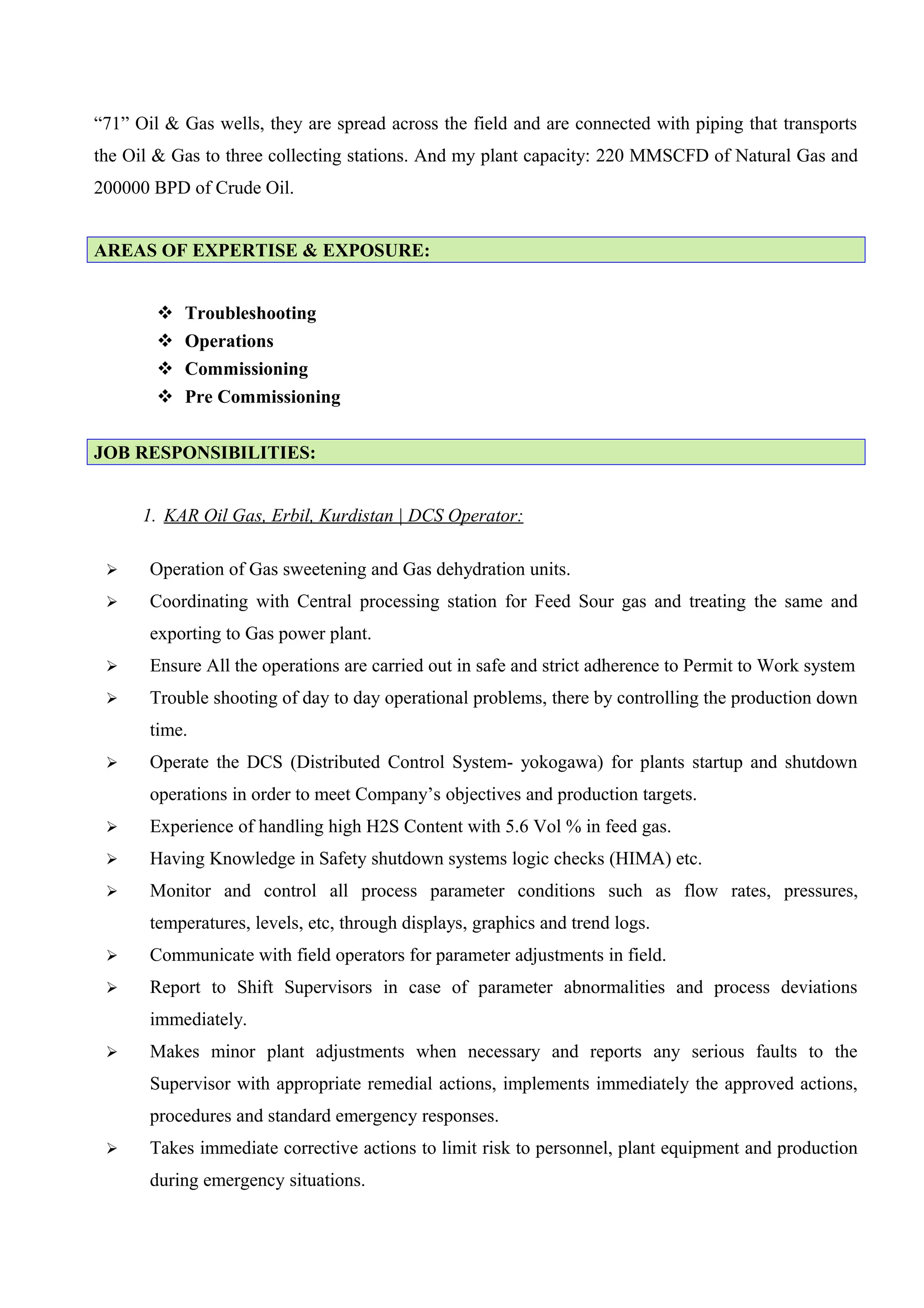 “71” Oil & Gas wells, they are spread across the field and are connected with piping that transports the Oil & Gas to three collecting stations. And my plant capacity: 220 MMSCFD of Natural Gas and 200000 BPD of Crude Oil.

AREAS OF EXPERTISE & EXPOSURE:

❖ Troubleshooting
❖ Operations
❖ Commissioning
❖ Pre Commissioning

JOB RESPONSIBILITIES:

1. KAR Oil Gas, Erbil, Kurdistan | DCS Operator:

➢ Operation of Gas sweetening and Gas dehydration units.
➢ Coordinating with Central processing station for Feed Sour gas and treating the same and exporting to Gas power plant.
➢ Ensure All the operations are carried out in safe and strict adherence to Permit to Work system
➢ Trouble shooting of day to day operational problems, there by controlling the production down time.
➢ Operate the DCS (Distributed Control System- yokogawa) for plants startup and shutdown operations in order to meet Company’s objectives and production targets.
➢ Experience of handling high H2S Content with 5.6 Vol % in feed gas.
➢ Having Knowledge in Safety shutdown systems logic checks (HIMA) etc.
➢ Monitor and control all process parameter conditions such as flow rates, pressures, temperatures, levels, etc, through displays, graphics and trend logs.
➢ Communicate with field operators for parameter adjustments in field.
➢ Report to Shift Supervisors in case of parameter abnormalities and process deviations immediately.
➢ Makes minor plant adjustments when necessary and reports any serious faults to the Supervisor with appropriate remedial actions, implements immediately the approved actions, procedures and standard emergency responses.
➢ Takes immediate corrective actions to limit risk to personnel, plant equipment and production during emergency situations.